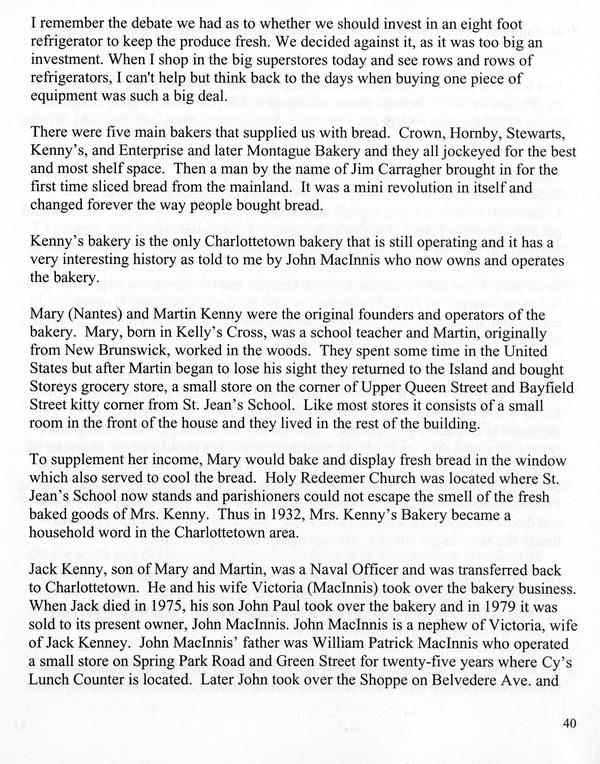 I remember the debate we had as to whether we should invest in an eight foot refrigerator to keep the produce fresh. We decided against it, as it was too big an investment. When I shop in the big superstores today and see rows and rows of refrigerators, I can't help but think back to the days when buying one piece of equipment was such a big deal.

There were five main bakers that supplied us with bread. Crown, Hornby, Stewarts, Kenny's, and Enterprise and later Montague Bakery and they all jockeyed for the best and most shelf space. Then a man by the name of Jim Carragher brought in for the first time sliced bread from the mainland. It was a mini revolution in itself and changed forever the way people bought bread.

Kenny's bakery is the only Charlottetown bakery that is still operating and it has a very interesting history as told to me by John MacInnis who now owns and operates the bakery.

Mary (Nantes) and Martin Kenny were the original founders and operators of the bakery. Mary, born in Kelly's Cross, was a school teacher and Martin, originally from New Brunswick, worked in the woods. They spent some time in the United States but after Martin began to lose his sight they returned to the Island and bought Storeys grocery store, a small store on the corner of Upper Queen Street and Bayfield Street kitty corner from St. Jean's School. Like most stores it consists of a small room in the front of the house and they lived in the rest of the building.

To supplement her income, Mary would bake and display fresh bread in the window which also served to cool the bread. Holy Redeemer Church was located where St. Jean's School now stands and parishioners could not escape the smell of the fresh baked goods of Mrs. Kenny. Thus in 1932, Mrs. Kenny's Bakery became a household word in the Charlottetown area.

Jack Kenny, son of Mary and Martin, was a Naval Officer and was transferred back to Charlottetown. He and his wife Victoria (MacInnis) took over the bakery business. When Jack died in 1975, his son John Paul took over the bakery and in 1979 it was sold to its present owner, John MacInnis. John MacInnis is a nephew of Victoria, wife of Jack Kenney. John MacInnis' father was William Patrick MacInnis who operated a small store on Spring Park Road and Green Street for twenty-five years where Cy's Lunch Counter is located. Later John took over the Shoppe on Belvedere Ave. and

40